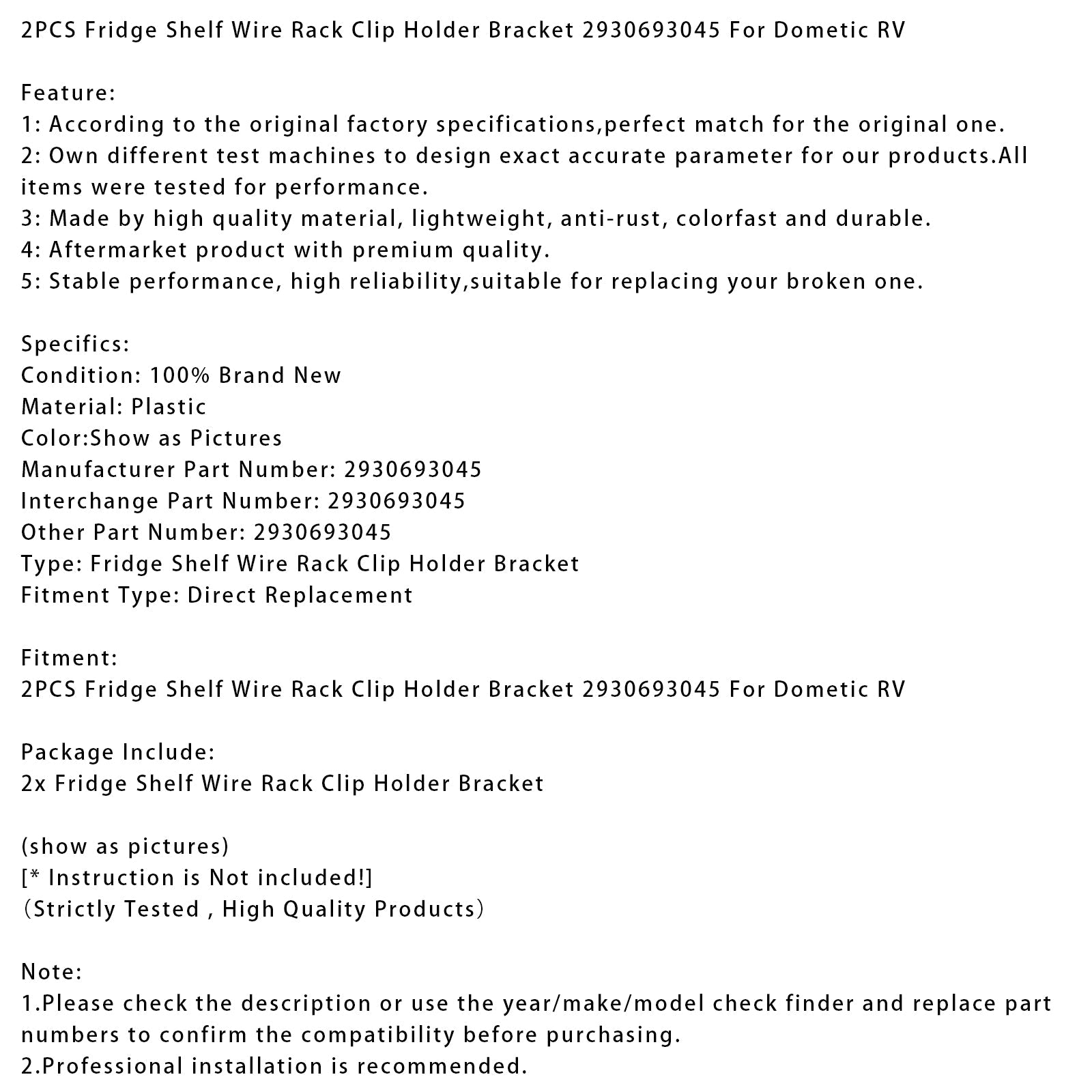 2PCS Fridge Shelf Wire Rack Clip Holder Bracket 2930693045 For Dometic RV

Feature:
1: According to the original factory specifications,perfect match for the original one.
2: Own different test machines to design exact accurate parameter for our products.All items were tested for performance.
3: Made by high quality material, lightweight, anti-rust, colorfast and durable.
4: Aftermarket product with premium quality.
5: Stable performance, high reliability,suitable for replacing your broken one.

Specifics:
Condition: 100% Brand New
Material: Plastic
Color:Show as Pictures
Manufacturer Part Number: 2930693045
Interchange Part Number: 2930693045
Other Part Number: 2930693045
Type: Fridge Shelf Wire Rack Clip Holder Bracket
Fitment Type: Direct Replacement

Fitment:
2PCS Fridge Shelf Wire Rack Clip Holder Bracket 2930693045 For Dometic RV

Package Include:
2x Fridge Shelf Wire Rack Clip Holder Bracket

(show as pictures)
[* Instruction is Not included!]
（Strictly Tested , High Quality Products）

Note:
1.Please check the description or use the year/make/model check finder and replace part numbers to confirm the compatibility before purchasing.
2.Professional installation is recommended.